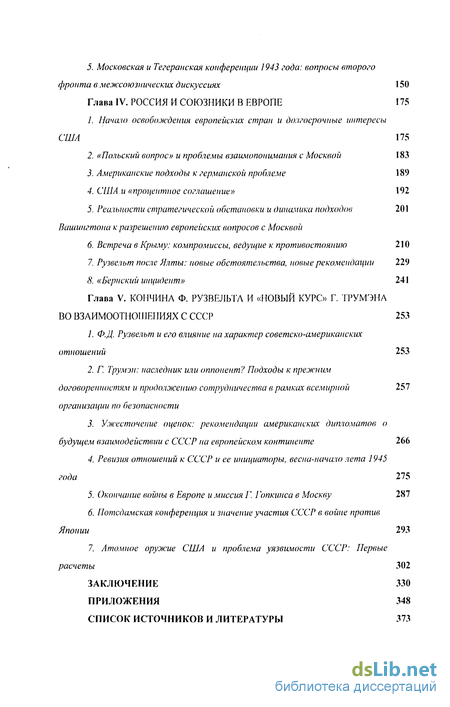 5. Московская и Тегеранская конференции 1943 года: вопросы второго фронта в межсоюзнических дискуссиях 150

Глава IV. РОССИЯ И СОЮЗНИКИ В ЕВРОПЕ 175

1. Начало освобождения европейских стран и долгосрочные интересы США 175

2. «Польский вопрос» и проблемы взаимопонимания с Москвой 183

3. Американские подходы к германской проблеме 189

4. США и «процентное соглашение» 192

5. Реальности стратегической обстановки и динамика подходов Вашингтона к разрешению европейских вопросов с Москвой 201

6. Встреча в Крыму: компромиссы, ведущие к противостоянию 210

7. Рузвельт после Ялты: новые обстоятельства, новые рекомендации 229

8. «Бернский инцидент» 241

Глава V. КОНЧИНА Ф. РУЗВЕЛЬТА И «НОВЫЙ КУРС» Г. ТРУМЭНА ВО ВЗАИМООТНОШЕНИЯХ С СССР 253

1. Ф.Д. Рузвельт и его влияние на характер советско-американских отношений 253

2. Г. Трумэн: наследник или оппонент? Подходы к прежним договоренностям и продолжению сотрудничества в рамках всемирной организации по безопасности 257

3. Ужесточение оценок: рекомендации американских дипломатов о будущем взаимодействии с СССР на европейском континенте 266

4. Ревизия отношений к СССР и ее инициаторы, весна-начало лета 1945 года 275

5. Окончание войны в Европе и миссия Г. Гопкинса в Москву 287

6. Потсдамская конференция и значение участия СССР в войне против Японии 293

7. Атомное оружие США и проблема уязвимости СССР: Первые расчеты 302

ЗАКЛЮЧЕНИЕ 330

ПРИЛОЖЕНИЯ 348

СПИСОК ИСТОЧНИКОВ И ЛИТЕРАТУРЫ 373

dsLib.net
библиотека диссертаций